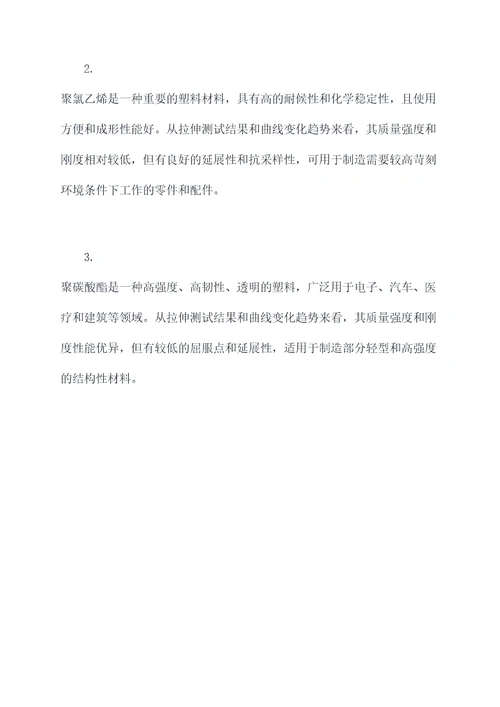 2.

聚氯乙烯是一种重要的塑料材料，具有高的耐候性和化学稳定性，且使用方便和成形性能好。从拉伸测试结果和曲线变化趋势来看，其质量强度和刚度相对较低，但有良好的延展性和抗采样性，可用于制造需要较高苛刻环境条件下工作的零件和配件。

3.

聚碳酸酯是一种高强度、高韧性、透明的塑料，广泛用于电子、汽车、医疗和建筑等领域。从拉伸测试结果和曲线变化趋势来看，其质量强度和刚度性能优异，但有较低的屈服点和延展性，适用于制造部分轻型和高强度的结构性材料。